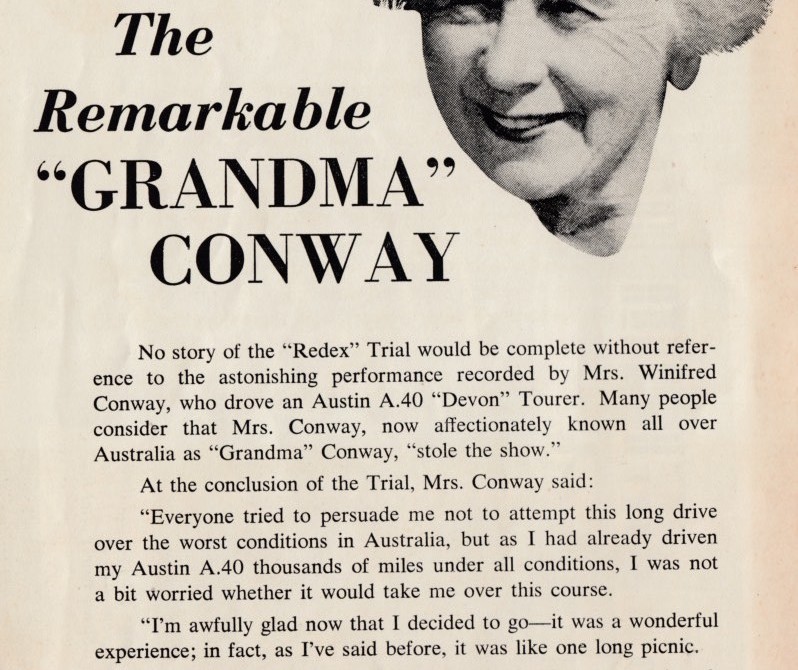 The Remarkable "GRANDMA" CONWAY

No story of the "Redex" Trial would be complete without reference to the astonishing performance recorded by Mrs. Winifred Conway, who drove an Austin A.40 "Devon" Tourer. Many people consider that Mrs. Conway, now affectionately known all over Australia as "Grandma" Conway, "stole the show."

At the conclusion of the Trial, Mrs. Conway said:

"Everyone tried to persuade me not to attempt this long drive over the worst conditions in Australia, but as I had already driven my Austin A.40 thousands of miles under all conditions, I was not a bit worried whether it would take me over this course.

"I'm awfully glad now that I decided to go—it was a wonderful experience; in fact, as I've said before, it was like one long picnic.